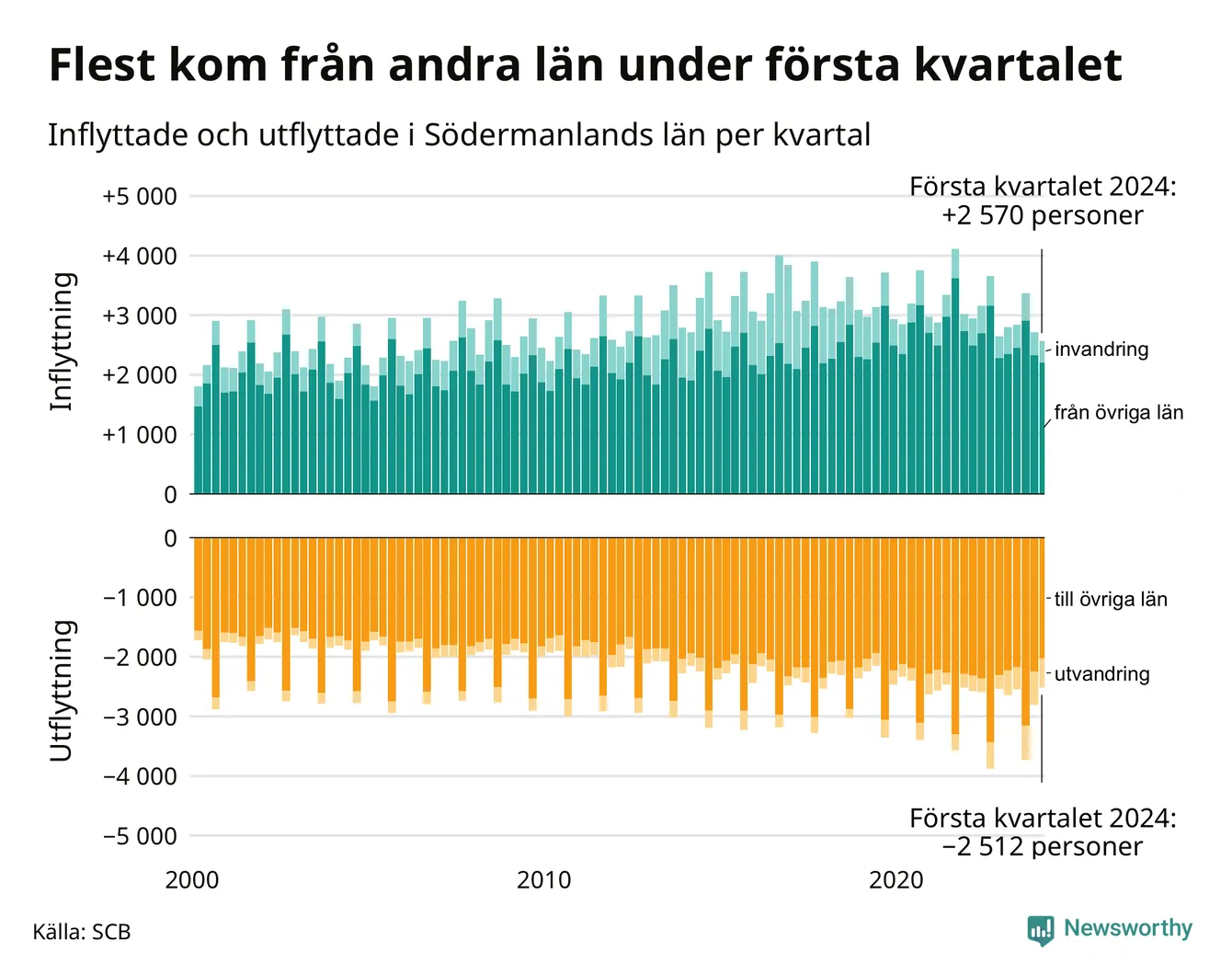 Flest kom från andra län under första kvartalet

Inflyttade och utflyttade i Södermanlands län per kvartal

Första kvartalet 2024:
+2 570 personer

Inflyttning

+5 000
+4 000
+3 000
+2 000
+1 000
0

invandring
från övriga län

Utflyttning

0
−1 000
−2 000
−3 000
−4 000
−5 000

till övriga län
utvandring

Första kvartalet 2024:
−2 512 personer

2000
2010
2020

Källa: SCB

Newsworthy